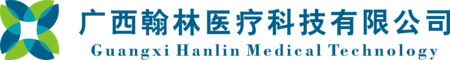 广西翰林医疗科技有限公司
Guangxi Hanlin Medical Technology